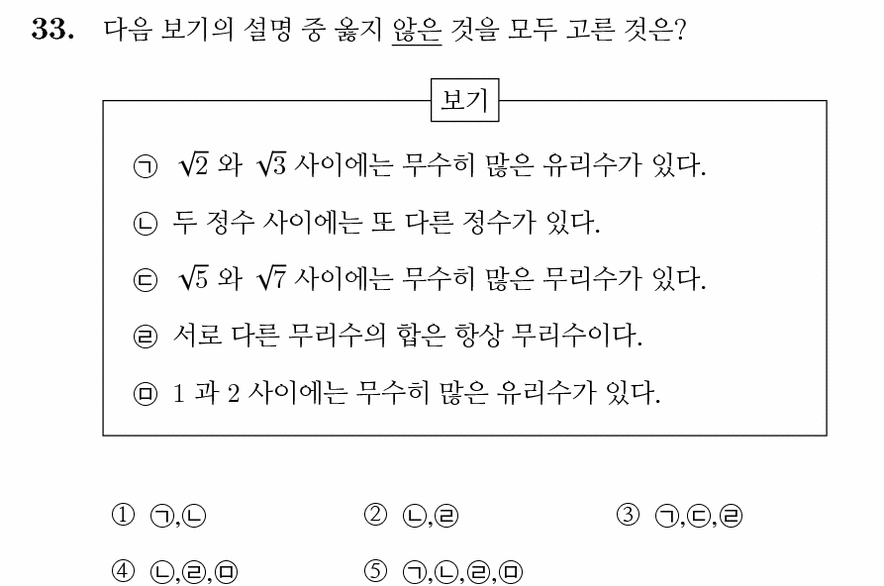 33. 다음 보기의 설명 중 옳지 않은 것을 모두 고른 것은?

보기

㉠ $\sqrt{2}$ 와 $\sqrt{3}$ 사이에는 무수히 많은 유리수가 있다.

㉡ 두 정수 사이에는 또 다른 정수가 있다.

㉢ $\sqrt{5}$ 와 $\sqrt{7}$ 사이에는 무수히 많은 무리수가 있다.

㉣ 서로 다른 무리수의 합은 항상 무리수이다.

㉤ 1 과 2 사이에는 무수히 많은 유리수가 있다.

① ㉠,㉡ ② ㉡,㉣ ③ ㉠,㉢,㉣

④ ㉡,㉣,㉤ ⑤ ㉠,㉡,㉣,㉤